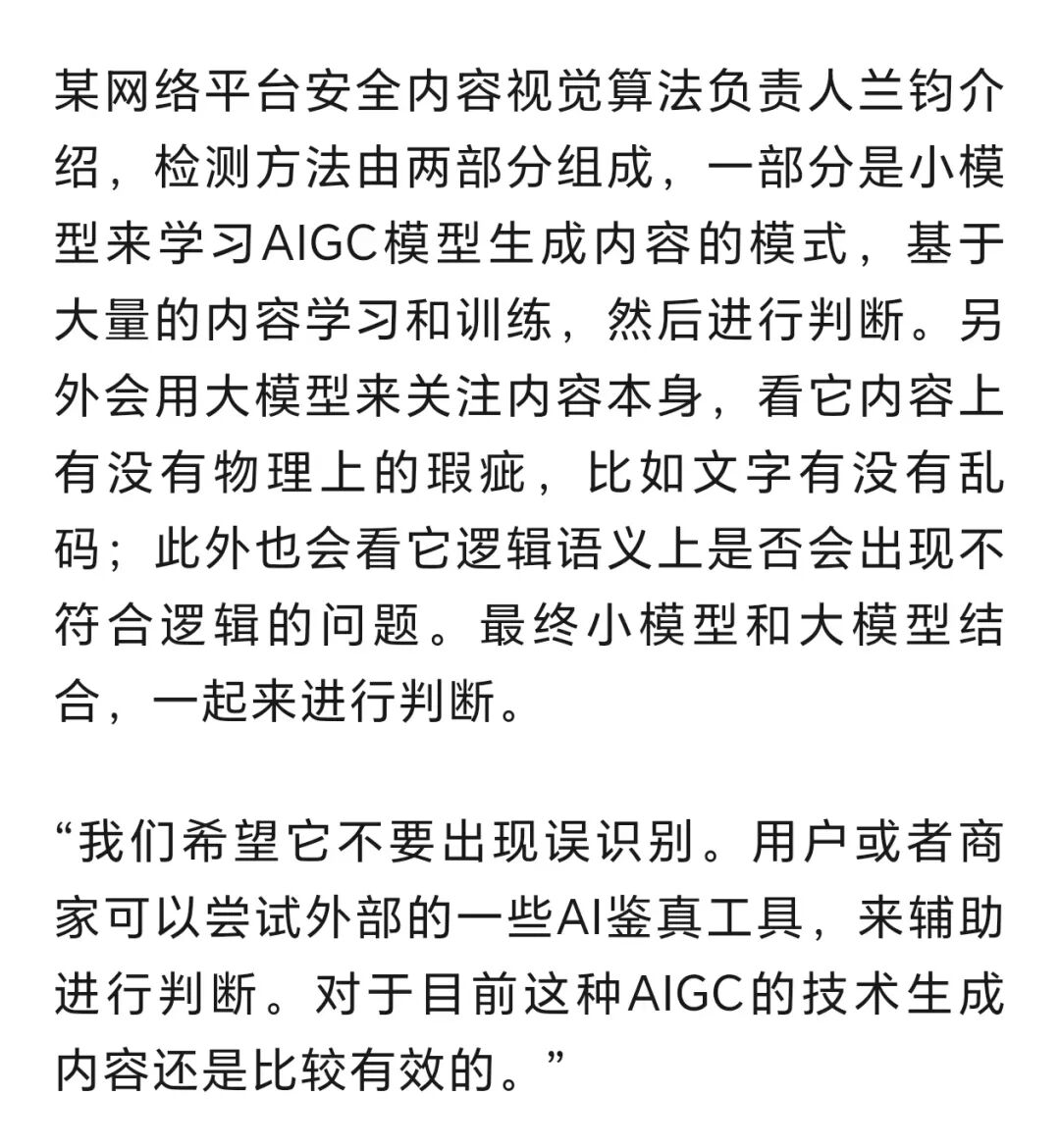 某网络平台安全内容视觉算法负责人兰钧介绍，检测方法由两部分组成，一部分是小模型来学习AIGC模型生成内容的模式，基于大量的内容学习和训练，然后进行判断。另外会用大模型来关注内容本身，看它内容上有没有物理上的瑕疵，比如文字有没有乱码；此外也会看它逻辑语义上是否会出现不符合逻辑的问题。最终小模型和大模型结合，一起来进行判断。

“我们希望它不要出现误识别。用户或者商家可以尝试外部的一些AI鉴真工具，来辅助进行判断。对于目前这种AIGC的技术生成内容还是比较有效的。”